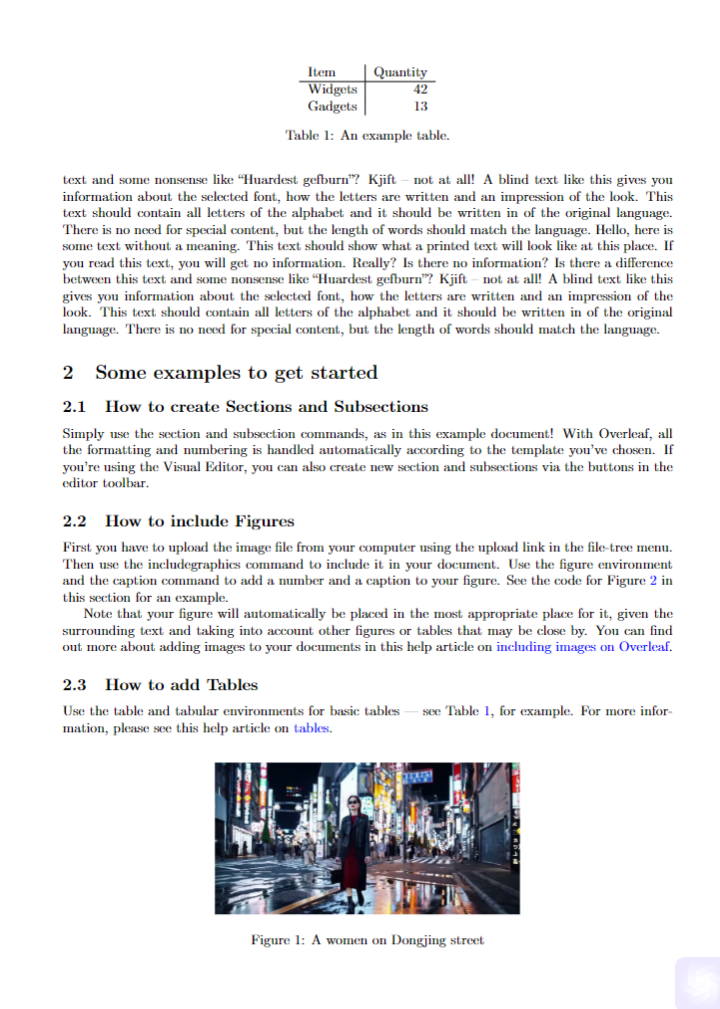 | Item | Quantity |
|---|---|
| Widgets | 42 |
| Gadgets | 13 |

Table 1: An example table.

text and some nonsense like "Huardest gefburn"? Kjift – not at all! A blind text like this gives you information about the selected font, how the letters are written and an impression of the look. This text should contain all letters of the alphabet and it should be written in of the original language. There is no need for special content, but the length of words should match the language. Hello, here is some text without a meaning. This text should show what a printed text will look like at this place. If you read this text, you will get no information. Really? Is there no information? Is there a difference between this text and some nonsense like "Huardest gefburn"? Kjift – not at all! A blind text like this gives you information about the selected font, how the letters are written and an impression of the look. This text should contain all letters of the alphabet and it should be written in of the original language. There is no need for special content, but the length of words should match the language.

2 Some examples to get started

2.1 How to create Sections and Subsections

Simply use the section and subsection commands, as in this example document! With Overleaf, all the formatting and numbering is handled automatically according to the template you've chosen. If you're using the Visual Editor, you can also create new section and subsections via the buttons in the editor toolbar.

2.2 How to include Figures

First you have to upload the image file from your computer using the upload link in the file-tree menu. Then use the includegraphics command to include it in your document. Use the figure environment and the caption command to add a number and a caption to your figure. See the code for Figure 2 in this section for an example.

Note that your figure will automatically be placed in the most appropriate place for it, given the surrounding text and taking into account other figures or tables that may be close by. You can find out more about adding images to your documents in this help article on including images on Overleaf.

2.3 How to add Tables

Use the table and tabular environments for basic tables — see Table 1, for example. For more information, please see this help article on tables.

Figure 1: A women on Dongjing street